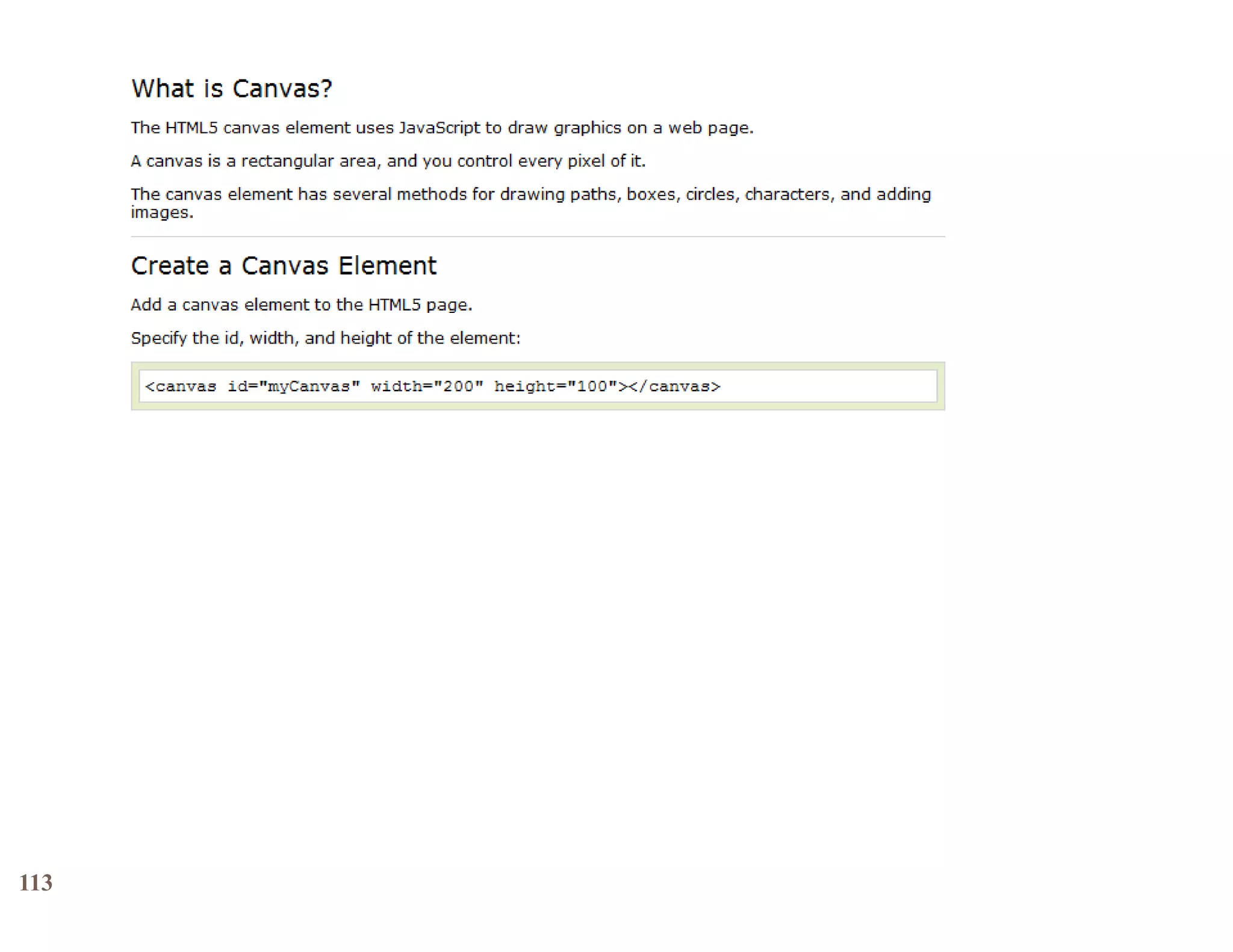 What is Canvas?

The HTML5 canvas element uses JavaScript to draw graphics on a web page.

A canvas is a rectangular area, and you control every pixel of it.

The canvas element has several methods for drawing paths, boxes, circles, characters, and adding images.

Create a Canvas Element

Add a canvas element to the HTML5 page.

Specify the id, width, and height of the element:

<canvas id="myCanvas" width="200" height="100"></canvas>

113